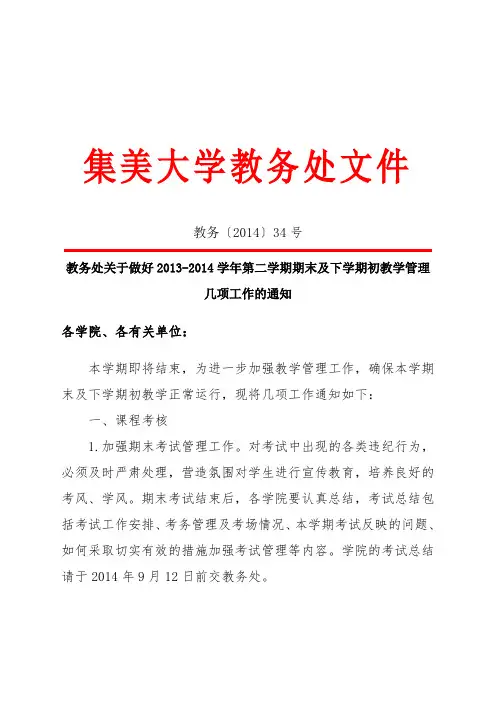 集美大学教务处文件

教务〔2014〕34 号

教务处关于做好 2013-2014 学年第二学期期末及下学期初教学管理几项工作的通知

各学院、各有关单位：

本学期即将结束，为进一步加强教学管理工作，确保本学期末及下学期初教学正常运行，现将几项工作通知如下：

一、课程考核

1. 加强期末考试管理工作。对考试中出现的各类违纪行为，必须及时严肃处理，营造氛围对学生进行宣传教育，培养良好的考风、学风。期末考试结束后，各学院要认真总结，考试总结包括考试工作安排、考务管理及考场情况、本学期考试反映的问题、如何采取切实有效的措施加强考试管理等内容。学院的考试总结请于 2014 年 9 月 12 日前交教务处。